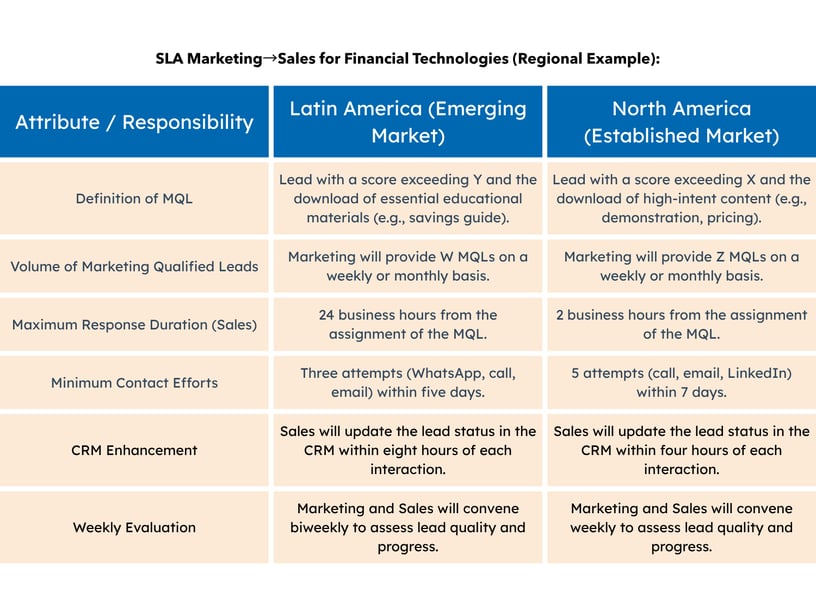 SLA Marketing→Sales for Financial Technologies (Regional Example):

| Attribute / Responsibility | Latin America (Emerging Market) | North America (Established Market) |
|---|---|---|
| Definition of MQL | Lead with a score exceeding Y and the download of essential educational materials (e.g., savings guide). | Lead with a score exceeding X and the download of high-intent content (e.g., demonstration, pricing). |
| Volume of Marketing Qualified Leads | Marketing will provide W MQLs on a weekly or monthly basis. | Marketing will provide Z MQLs on a weekly or monthly basis. |
| Maximum Response Duration (Sales) | 24 business hours from the assignment of the MQL. | 2 business hours from the assignment of the MQL. |
| Minimum Contact Efforts | Three attempts (WhatsApp, call, email) within five days. | 5 attempts (call, email, LinkedIn) within 7 days. |
| CRM Enhancement | Sales will update the lead status in the CRM within eight hours of each interaction. | Sales will update the lead status in the CRM within four hours of each interaction. |
| Weekly Evaluation | Marketing and Sales will convene biweekly to assess lead quality and progress. | Marketing and Sales will convene weekly to assess lead quality and progress. |